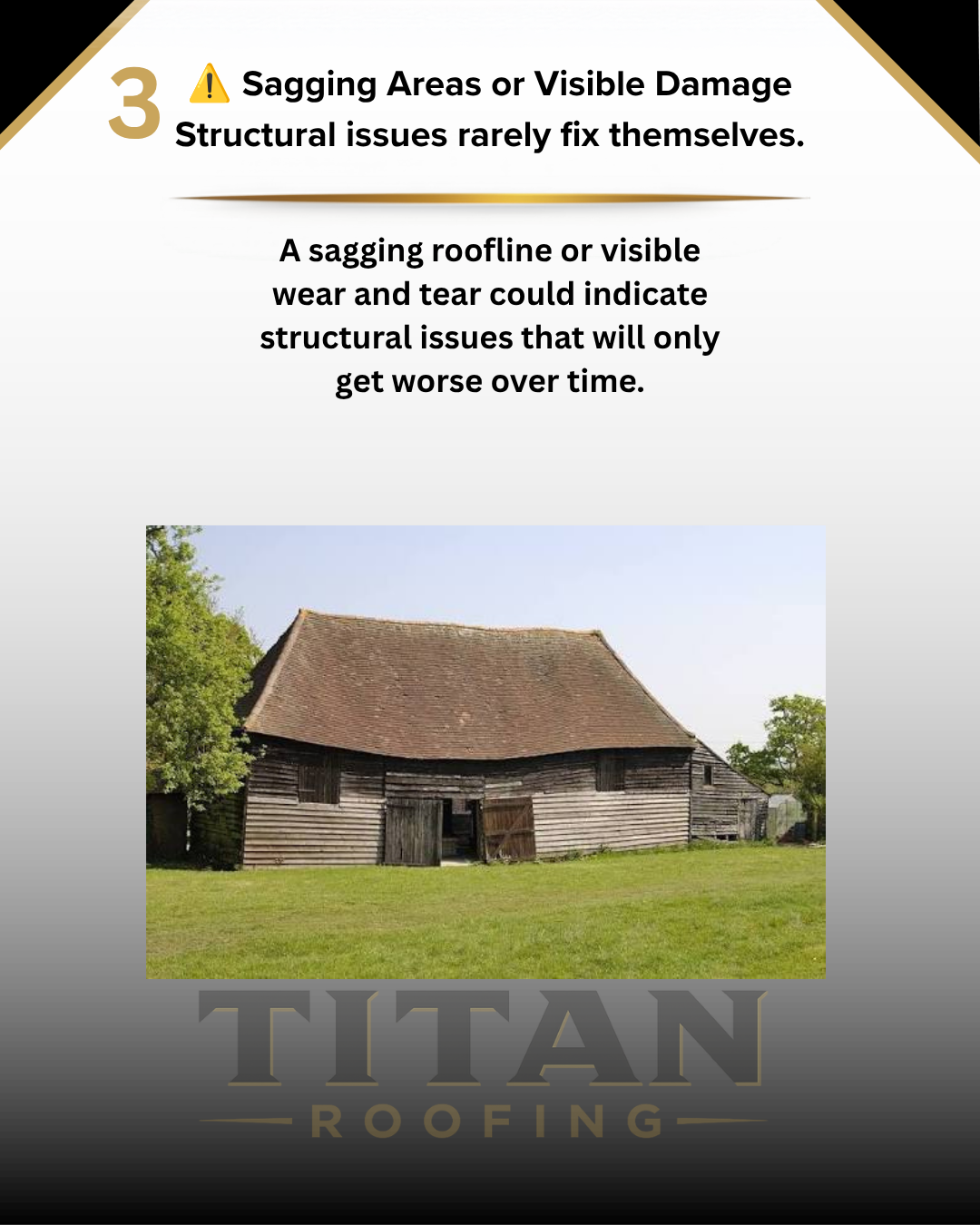 3 ⚠️ Sagging Areas or Visible Damage
Structural issues rarely fix themselves.

A sagging roofline or visible wear and tear could indicate structural issues that will only get worse over time.

TITAN
ROOFING